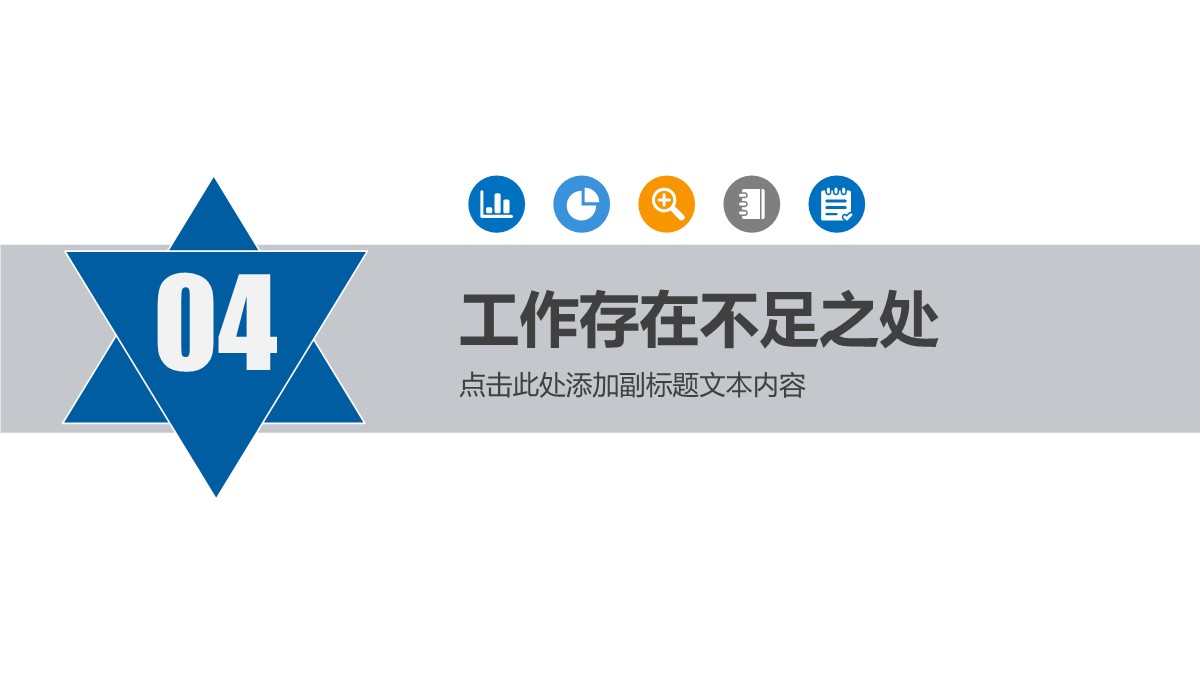 04

工作存在不足之处

点击此处添加副标题文本内容